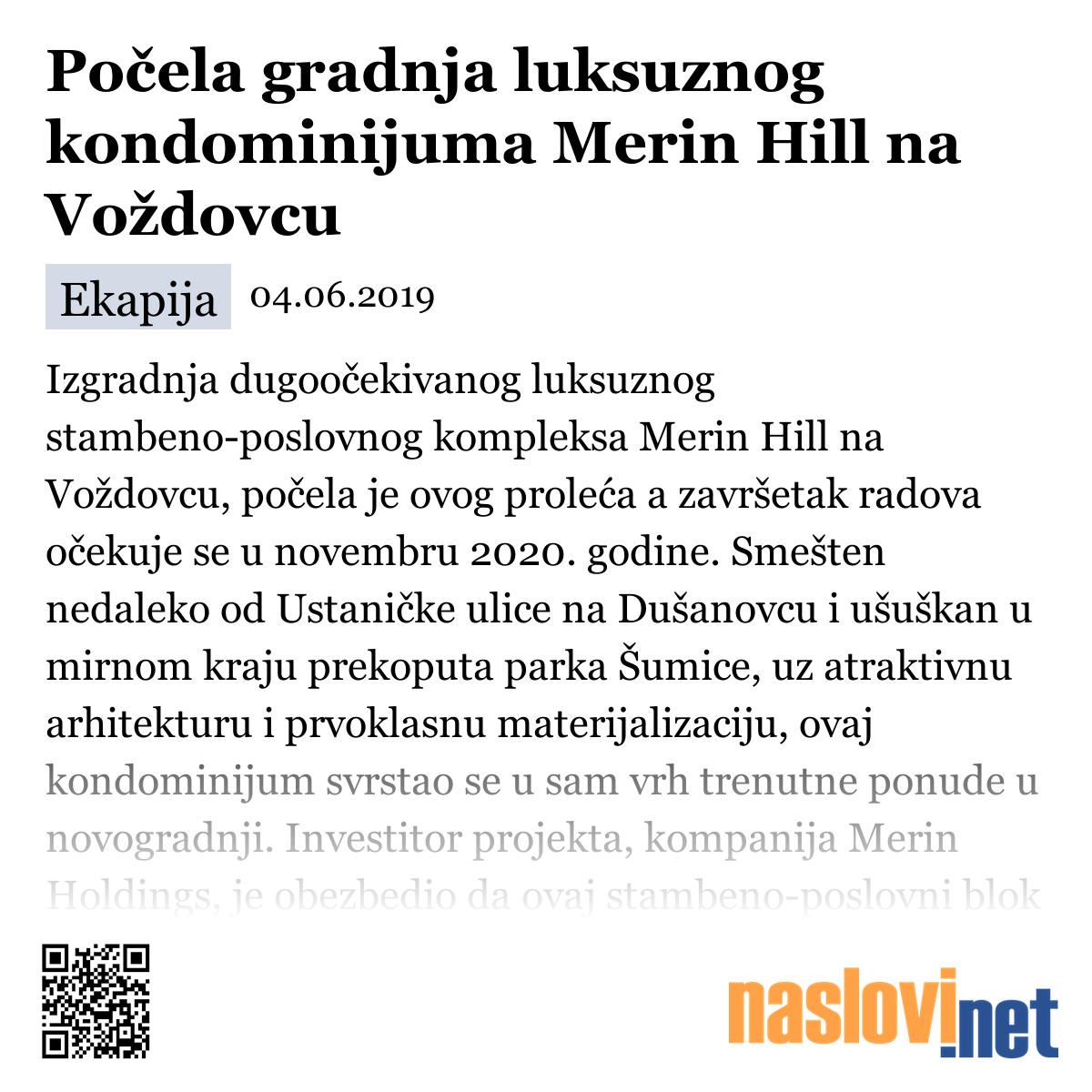 Počela gradnja luksuznog kondominijuma Merin Hill na Voždovcu

Ekapija 04.06.2019

Izgradnja dugoočekivanog luksuznog stambeno-poslovnog kompleksa Merin Hill na Voždovcu, počela je ovog proleća a završetak radova očekuje se u novembru 2020. godine. Smešten nedaleko od Ustaničke ulice na Dušanovcu i ušuškan u mirnom kraju prekoputa parka Šumice, uz atraktivnu arhitekturu i prvoklasnu materijalizaciju, ovaj kondominijum svrstao se u sam vrh trenutne ponude u novogradnji. Investitor projekta, kompanija Merin Holdings, je obezbedio da ovaj stambeno-poslovni blok

naslovi.net